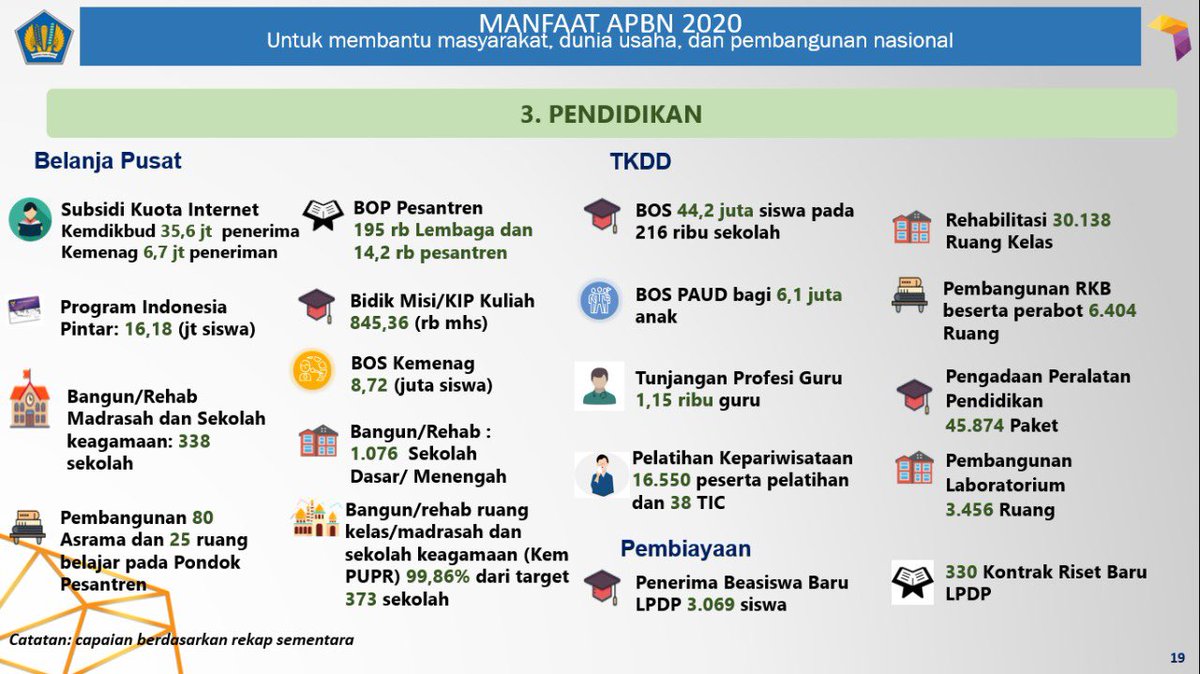 MANFAAT APBN 2020
Untuk membantu masyarakat, dunia usaha, dan pembangunan nasional

3. PENDIDIKAN

Belanja Pusat

Subsidi Kuota Internet Kemdikbud 35,6 jt penerima Kemenag 6,7 jt peneriman

Program Indonesia Pintar: 16,18 (jt siswa)

Bangun/Rehab Madrasah dan Sekolah keagamaan: 338 sekolah

Pembangunan 80 Asrama dan 25 ruang belajar pada Pondok Pesantren

BOP Pesantren 195 rb Lembaga dan 14,2 rb pesantren

Bidik Misi/KIP Kuliah 845,36 (rb mhs)

BOS Kemenag 8,72 (juta siswa)

Bangun/Rehab : 1.076 Sekolah Dasar/ Menengah

Bangun/rehab ruang kelas/madrasah dan sekolah keagamaan (Kem PUPR) 99,86% dari target 373 sekolah

TKDD

BOS 44,2 juta siswa pada 216 ribu sekolah

BOS PAUD bagi 6,1 juta anak

Tunjangan Profesi Guru 1,15 ribu guru

Pelatihan Kepariwisataan 16.550 peserta pelatihan dan 38 TIC

Pembiayaan

Penerima Beasiswa Baru LPDP 3.069 siswa

Rehabilitasi 30.138 Ruang Kelas

Pembangunan RKB beserta perabot 6.404 Ruang

Pengadaan Peralatan Pendidikan 45.874 Paket

Pembangunan Laboratorium 3.456 Ruang

330 Kontrak Riset Baru LPDP

Catatan: capaian berdasarkan rekap sementara

19